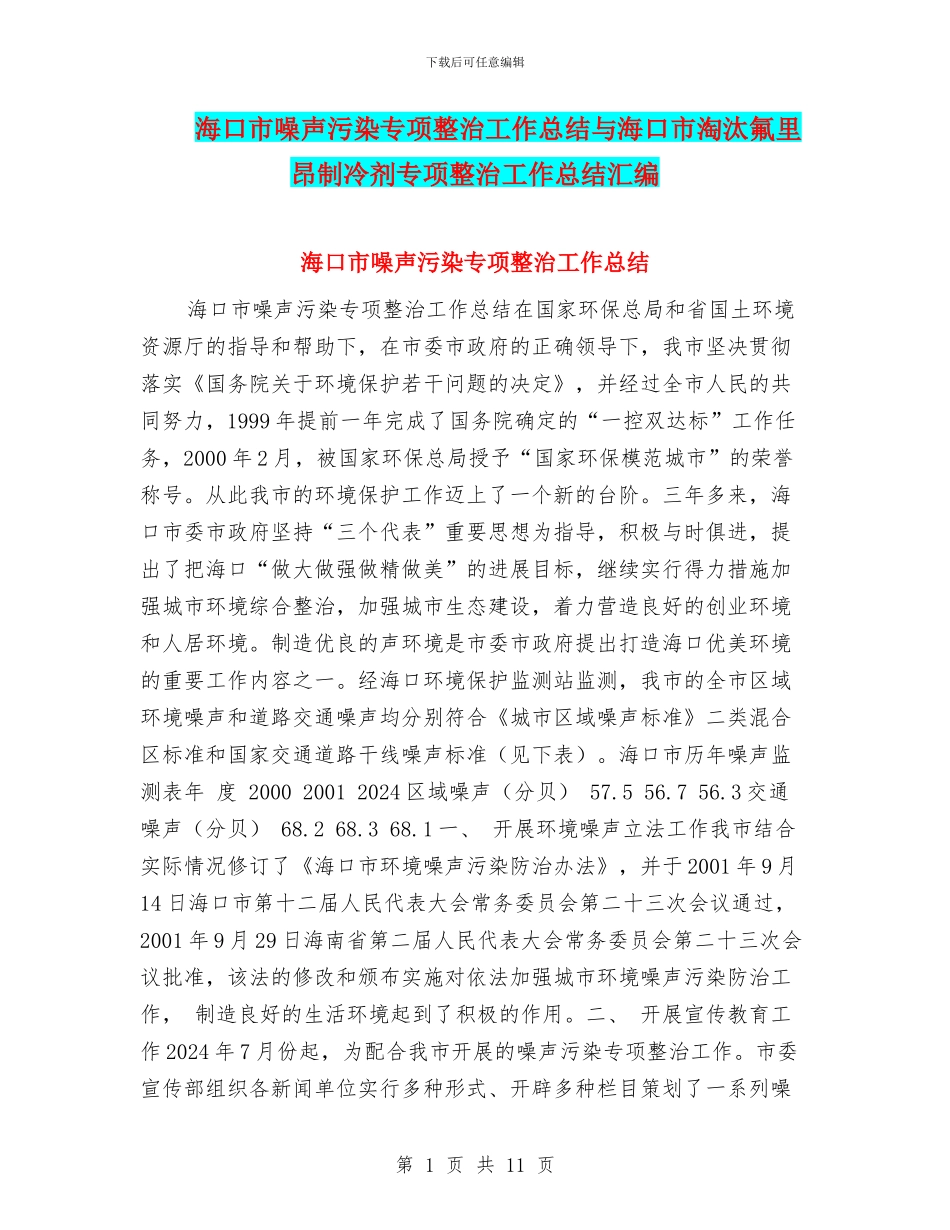 下载后可任意编辑

海口市噪声污染专项整治工作总结与海口市淘汰氟里昂制冷剂专项整治工作总结汇编

海口市噪声污染专项整治工作总结

海口市噪声污染专项整治工作总结在国家环保总局和省国土环境资源厅的指导和帮助下，在市委市政府的正确领导下，我市坚决贯彻落实《国务院关于环境保护若干问题的决定》，并经过全市人民的共同努力，1999 年提前一年完成了国务院确定的“一控双达标”工作任务，2000 年 2 月，被国家环保总局授予“国家环保模范城市”的荣誉称号。从此我市的环境保护工作迈上了一个新的台阶。三年多来，海口市委市政府坚持“三个代表”重要思想为指导，积极与时俱进，提出了把海口“做大做强做精做美”的进展目标，继续实行得力措施加强城市环境综合整治，加强城市生态建设，着力营造良好的创业环境和人居环境。制造优良的声环境是市委市政府提出打造海口优美环境的重要工作内容之一。经海口环境保护监测站监测，我市的全市区域环境噪声和道路交通噪声均分别符合《城市区域噪声标准》二类混合区标准和国家交通道路干线噪声标准（见下表）。海口市历年噪声监测表年 度 2000 2001 2024 区域噪声（分贝） 57.5 56.7 56.3 交通噪声（分贝） 68.2 68.3 68.1 一、 开展环境噪声立法工作我市结合实际情况修订了《海口市环境噪声污染防治办法》，并于 2001 年 9 月 14 日海口市第十二届人民代表大会常务委员会第二十三次会议通过，2001 年 9 月 29 日海南省第二届人民代表大会常务委员会第二十三次会议批准，该法的修改和颁布实施对依法加强城市环境噪声污染防治工作， 制造良好的生活环境起到了积极的作用。二、 开展宣传教育工作 2024 年 7 月份起，为配合我市开展的噪声污染专项整治工作。市委宣传部组织各新闻单位实行多种形式、开辟多种栏目策划了一系列噪

第 1 页 共 11 页